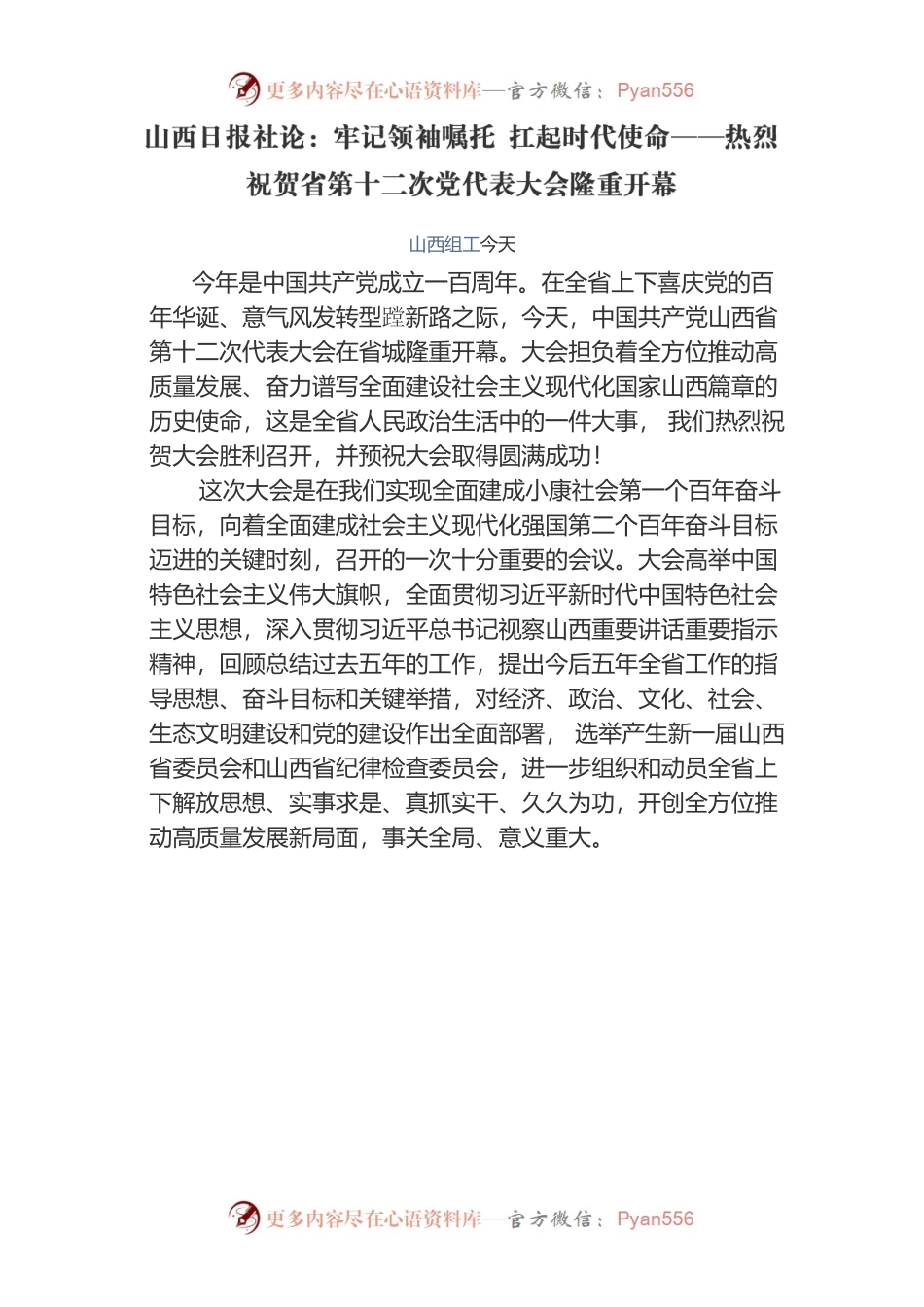 更多内容尽在心语资料库—官方微信：Pyan556

山西日报社论：牢记领袖嘱托 扛起时代使命——热烈祝贺省第十二次党代表大会隆重开幕

山西组工今天

今年是中国共产党成立一百周年。在全省上下喜庆党的百年华诞、意气风发转型蹚新路之际，今天，中国共产党山西省第十二次代表大会在省城隆重开幕。大会担负着全方位推动高质量发展、奋力谱写全面建设社会主义现代化国家山西篇章的历史使命，这是全省人民政治生活中的一件大事， 我们热烈祝贺大会胜利召开，并预祝大会取得圆满成功！

这次大会是在我们实现全面建成小康社会第一个百年奋斗目标，向着全面建成社会主义现代化强国第二个百年奋斗目标迈进的关键时刻，召开的一次十分重要的会议。大会高举中国特色社会主义伟大旗帜，全面贯彻习近平新时代中国特色社会主义思想，深入贯彻习近平总书记视察山西重要讲话重要指示精神，回顾总结过去五年的工作，提出今后五年全省工作的指导思想、奋斗目标和关键举措，对经济、政治、文化、社会、生态文明建设和党的建设作出全面部署， 选举产生新一届山西省委员会和山西省纪律检查委员会，进一步组织和动员全省上下解放思想、实事求是、真抓实干、久久为功，开创全方位推动高质量发展新局面，事关全局、意义重大。

更多内容尽在心语资料库—官方微信：Pyan556